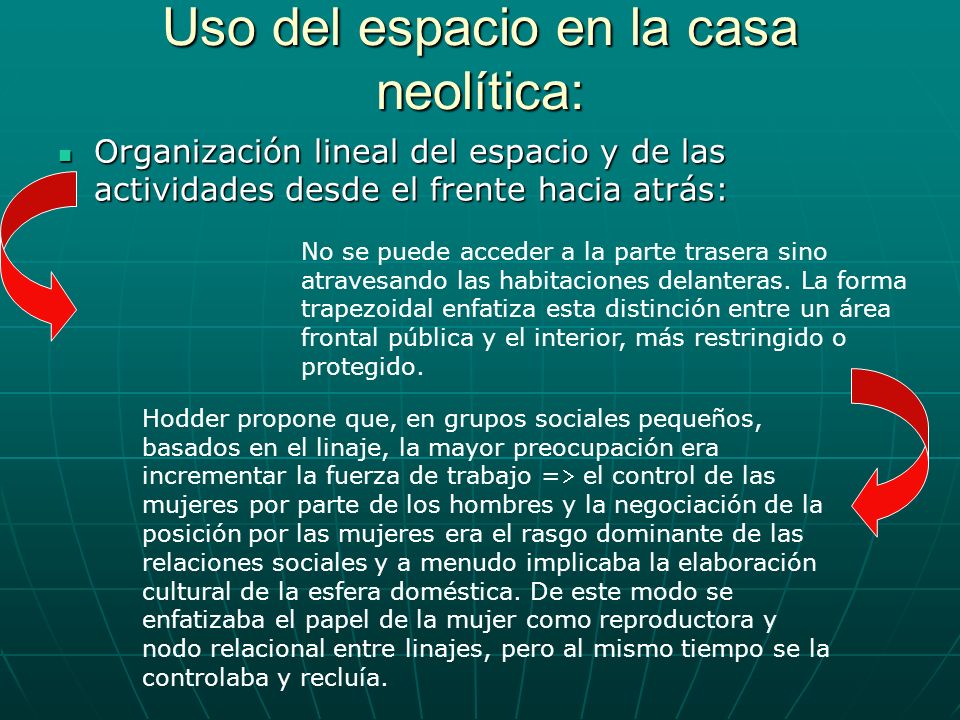 Uso del espacio en la casa neolítica:

Organización lineal del espacio y de las actividades desde el frente hacia atrás:

No se puede acceder a la parte trasera sino atravesando las habitaciones delanteras. La forma trapezoidal enfatiza esta distinción entre un área frontal pública y el interior, más restringido o protegido.

Hodder propone que, en grupos sociales pequeños, basados en el linaje, la mayor preocupación era incrementar la fuerza de trabajo => el control de las mujeres por parte de los hombres y la negociación de la posición por las mujeres era el rasgo dominante de las relaciones sociales y a menudo implicaba la elaboración cultural de la esfera doméstica. De este modo se enfatizaba el papel de la mujer como reproductora y nodo relacional entre linajes, pero al mismo tiempo se la controlaba y recluía.